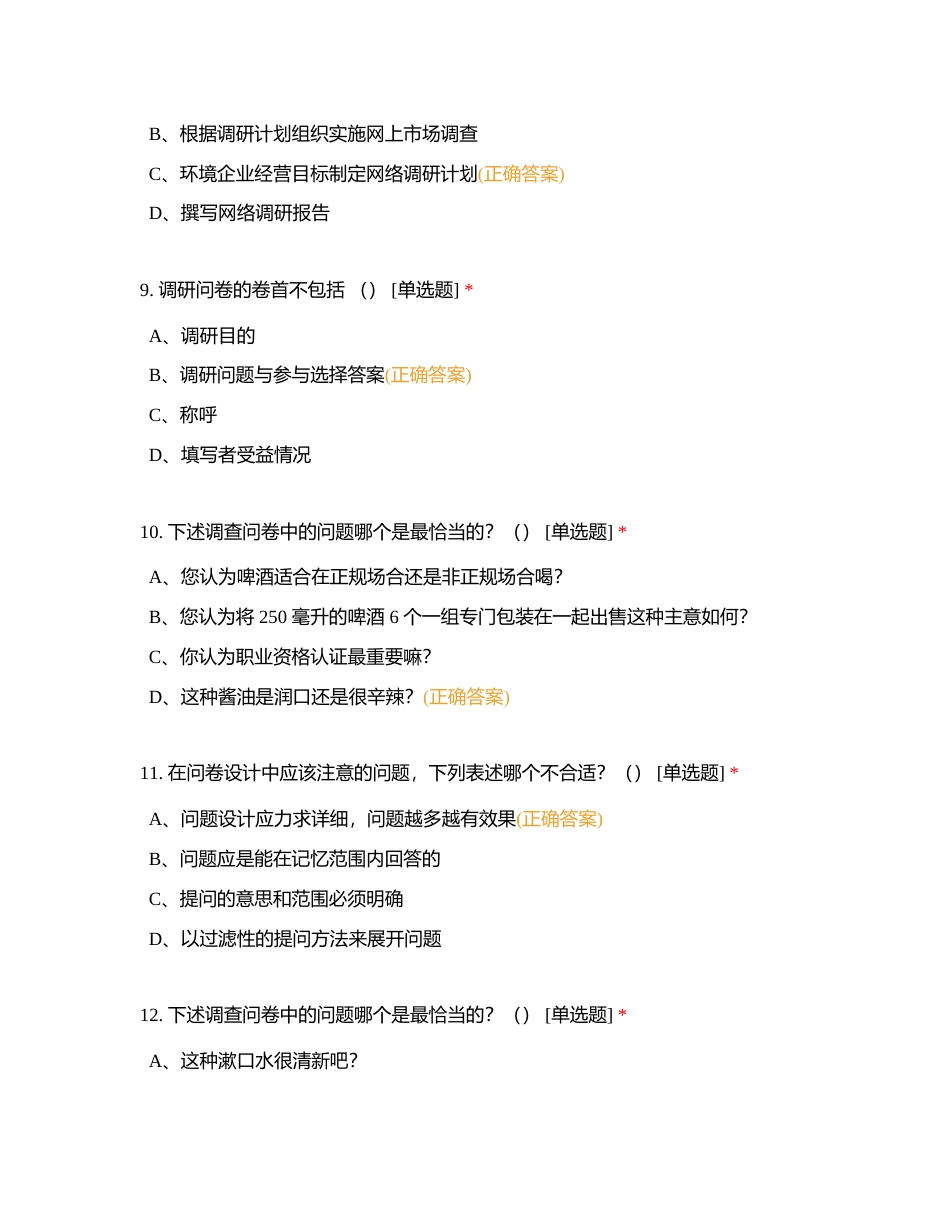 B、根据调研计划组织实施网上市场调查

C、环境企业经营目标制定网络调研计划(正确答案)

D、撰写网络调研报告

9. 调研问卷的卷首不包括 （） [单选题] *

A、调研目的

B、调研问题与参与选择答案(正确答案)

C、称呼

D、填写者受益情况

10. 下述调查问卷中的问题哪个是最恰当的？ （） [单选题] *

A、您认为啤酒适合在正规场合还是非正规场合喝？

B、您认为将 250 毫升的啤酒 6 个一组专门包装在一起出售这种主意如何？

C、你认为职业资格认证最重要嘛？

D、这种酱油是润口还是很辛辣？(正确答案)

11. 在问卷设计中应该注意的问题，下列表述哪个不合适？ （） [单选题] *

A、问题设计应力求详细，问题越多越有效果(正确答案)

B、问题应是能在记忆范围内回答的

C、提问的意思和范围必须明确

D、以过滤性的提问方法来展开问题

12. 下述调查问卷中的问题哪个是最恰当的？ （） [单选题] *

A、这种漱口水很清新吧？